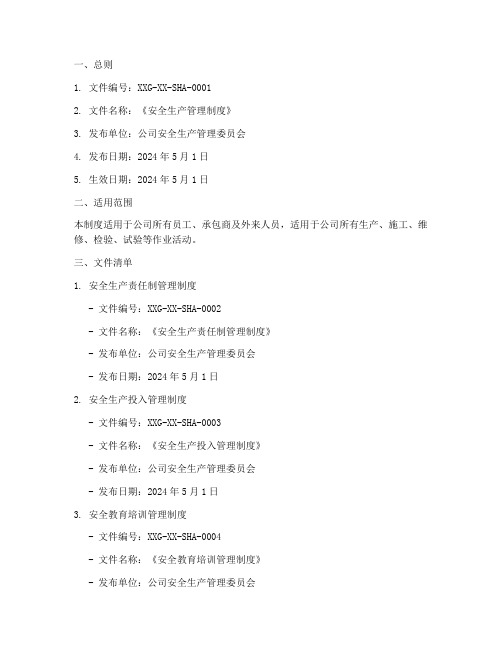 一、总则

1. 文件编号：XXG-XX-SHA-0001

2. 文件名称：《安全生产管理制度》

3. 发布单位：公司安全生产管理委员会

4. 发布日期：2024 年 5 月 1 日

5. 生效日期：2024 年 5 月 1 日

二、适用范围

本制度适用于公司所有员工、承包商及外来人员，适用于公司所有生产、施工、维修、检验、试验等作业活动。

三、文件清单

1. 安全生产责任制管理制度

- 文件编号：XXG-XX-SHA-0002

- 文件名称：《安全生产责任制管理制度》

- 发布单位：公司安全生产管理委员会

- 发布日期：2024 年 5 月 1 日

2. 安全生产投入管理制度

- 文件编号：XXG-XX-SHA-0003

- 文件名称：《安全生产投入管理制度》

- 发布单位：公司安全生产管理委员会

- 发布日期：2024 年 5 月 1 日

3. 安全教育培训管理制度

- 文件编号：XXG-XX-SHA-0004

- 文件名称：《安全教育培训管理制度》

- 发布单位：公司安全生产管理委员会